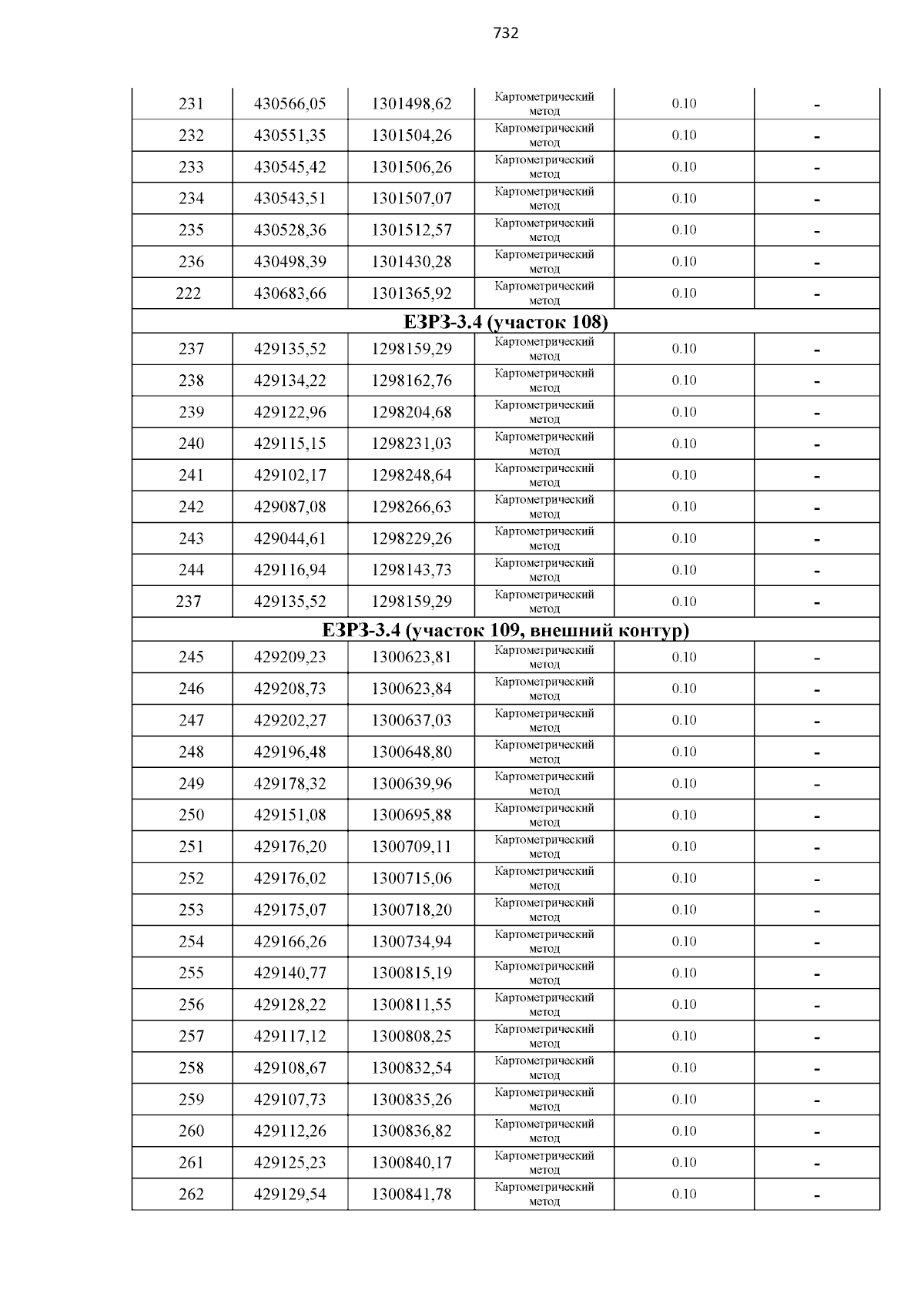 732

| | | | | | |
|---|---|---|---|---|---|
| 231 | 430566,05 | 1301498,62 | Картометрический метод | 0.10 | - |
| 232 | 430551,35 | 1301504,26 | Картометрический метод | 0.10 | - |
| 233 | 430545,42 | 1301506,26 | Картометрический метод | 0.10 | - |
| 234 | 430543,51 | 1301507,07 | Картометрический метод | 0.10 | - |
| 235 | 430528,36 | 1301512,57 | Картометрический метод | 0.10 | - |
| 236 | 430498,39 | 1301430,28 | Картометрический метод | 0.10 | - |
| 222 | 430683,66 | 1301365,92 | Картометрический метод | 0.10 | - |
| ЕЗРЗ-3.4 (участок 108) | | | | | |
| 237 | 429135,52 | 1298159,29 | Картометрический метод | 0.10 | - |
| 238 | 429134,22 | 1298162,76 | Картометрический метод | 0.10 | - |
| 239 | 429122,96 | 1298204,68 | Картометрический метод | 0.10 | - |
| 240 | 429115,15 | 1298231,03 | Картометрический метод | 0.10 | - |
| 241 | 429102,17 | 1298248,64 | Картометрический метод | 0.10 | - |
| 242 | 429087,08 | 1298266,63 | Картометрический метод | 0.10 | - |
| 243 | 429044,61 | 1298229,26 | Картометрический метод | 0.10 | - |
| 244 | 429116,94 | 1298143,73 | Картометрический метод | 0.10 | - |
| 237 | 429135,52 | 1298159,29 | Картометрический метод | 0.10 | - |
| ЕЗРЗ-3.4 (участок 109, внешний контур) | | | | | |
| 245 | 429209,23 | 1300623,81 | Картометрический метод | 0.10 | - |
| 246 | 429208,73 | 1300623,84 | Картометрический метод | 0.10 | - |
| 247 | 429202,27 | 1300637,03 | Картометрический метод | 0.10 | - |
| 248 | 429196,48 | 1300648,80 | Картометрический метод | 0.10 | - |
| 249 | 429178,32 | 1300639,96 | Картометрический метод | 0.10 | - |
| 250 | 429151,08 | 1300695,88 | Картометрический метод | 0.10 | - |
| 251 | 429176,20 | 1300709,11 | Картометрический метод | 0.10 | - |
| 252 | 429176,02 | 1300715,06 | Картометрический метод | 0.10 | - |
| 253 | 429175,07 | 1300718,20 | Картометрический метод | 0.10 | - |
| 254 | 429166,26 | 1300734,94 | Картометрический метод | 0.10 | - |
| 255 | 429140,77 | 1300815,19 | Картометрический метод | 0.10 | - |
| 256 | 429128,22 | 1300811,55 | Картометрический метод | 0.10 | - |
| 257 | 429117,12 | 1300808,25 | Картометрический метод | 0.10 | - |
| 258 | 429108,67 | 1300832,54 | Картометрический метод | 0.10 | - |
| 259 | 429107,73 | 1300835,26 | Картометрический метод | 0.10 | - |
| 260 | 429112,26 | 1300836,82 | Картометрический метод | 0.10 | - |
| 261 | 429125,23 | 1300840,17 | Картометрический метод | 0.10 | - |
| 262 | 429129,54 | 1300841,78 | Картометрический метод | 0.10 | - |